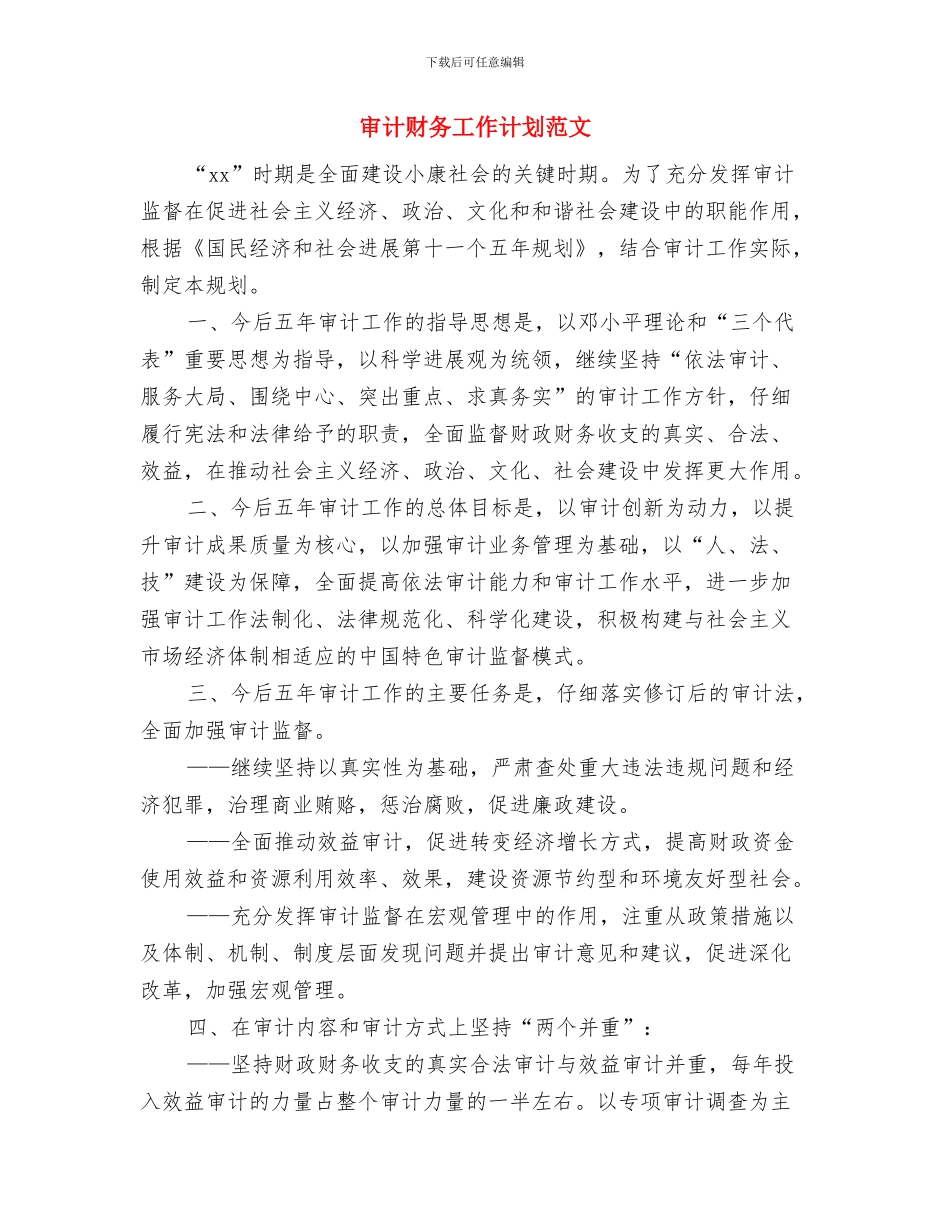 下载后可任意编辑

审计财务工作计划范文

“xx”时期是全面建设小康社会的关键时期。为了充分发挥审计监督在促进社会主义经济、政治、文化和和谐社会建设中的职能作用，根据《国民经济和社会进展第十一个五年规划》，结合审计工作实际，制定本规划。

一、今后五年审计工作的指导思想是，以邓小平理论和“三个代表”重要思想为指导，以科学进展观为统领，继续坚持“依法审计、服务大局、围绕中心、突出重点、求真务实”的审计工作方针，仔细履行宪法和法律给予的职责，全面监督财政财务收支的真实、合法、效益，在推动社会主义经济、政治、文化、社会建设中发挥更大作用。

二、今后五年审计工作的总体目标是，以审计创新为动力，以提升审计成果质量为核心，以加强审计业务管理为基础，以“人、法、技”建设为保障，全面提高依法审计能力和审计工作水平，进一步加强审计工作法制化、法律规范化、科学化建设，积极构建与社会主义市场经济体制相适应的中国特色审计监督模式。

三、今后五年审计工作的主要任务是，仔细落实修订后的审计法，全面加强审计监督。

——继续坚持以真实性为基础，严肃查处重大违法违规问题和经济犯罪，治理商业贿赂，惩治腐败，促进廉政建设。

——全面推动效益审计，促进转变经济增长方式，提高财政资金使用效益和资源利用效率、效果，建设资源节约型和环境友好型社会。

——充分发挥审计监督在宏观管理中的作用，注重从政策措施以及体制、机制、制度层面发现问题并提出审计意见和建议，促进深化改革，加强宏观管理。

四、在审计内容和审计方式上坚持“两个并重”：

——坚持财政财务收支的真实合法审计与效益审计并重，每年投入效益审计的力量占整个审计力量的一半左右。以专项审计调查为主